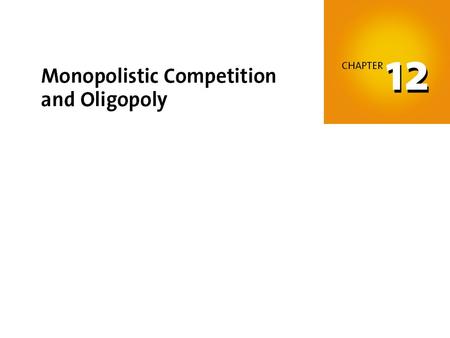 Monopolistic Competition and Oligopoly

CHAPTER 12